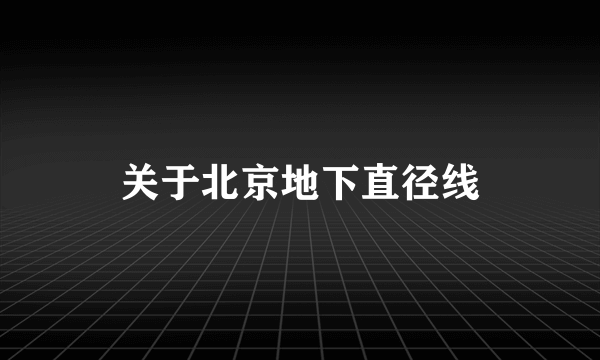 关于北京地下直径线